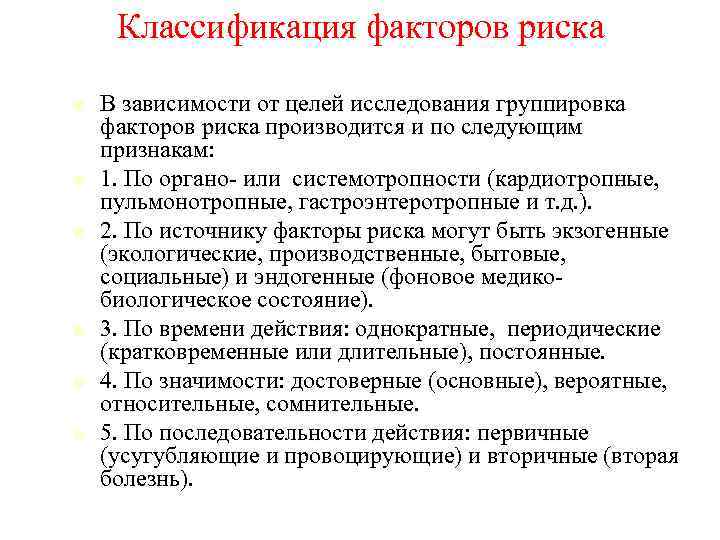 Классификация факторов риска

В зависимости от целей исследования группировка факторов риска производится и по следующим признакам:

1. По органо- или системотропности (кардиотропные, пульмонотропные, гастроэнтеротропные и т.д.).

2. По источнику факторы риска могут быть экзогенные (экологические, производственные, бытовые, социальные) и эндогенные (фоновое медико-биологическое состояние).

3. По времени действия: однократные, периодические (кратковременные или длительные), постоянные.

4. По значимости: достоверные (основные), вероятные, относительные, сомнительные.

5. По последовательности действия: первичные (усугубляющие и провоцирующие) и вторичные (вторая болезнь).